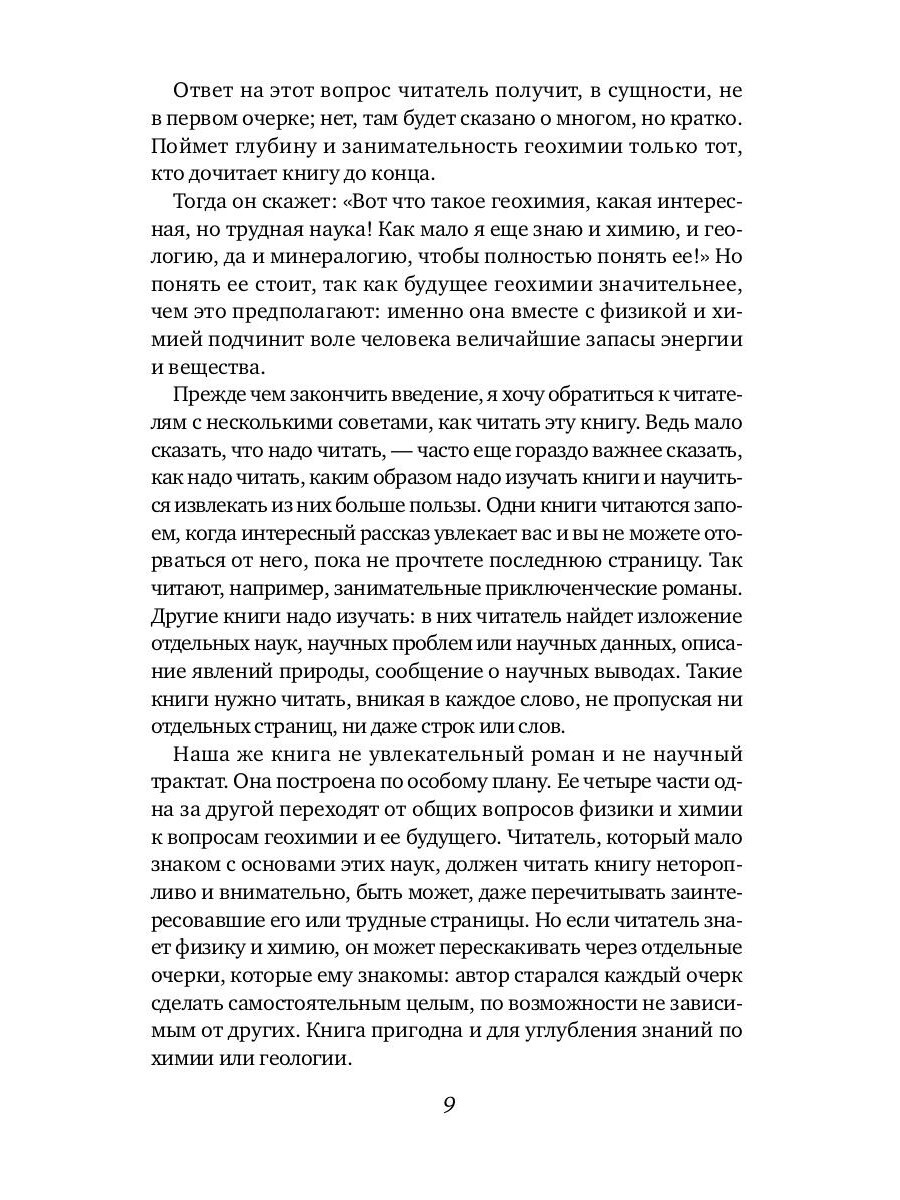 Ответ на этот вопрос читатель получит, в сущности, не в первом очерке; нет, там будет сказано о многом, но кратко. Поймет глубину и занимательность геохимии только тот, кто дочитает книгу до конца.

Тогда он скажет: «Вот что такое геохимия, какая интересная, но трудная наука! Как мало я еще знаю и химию, и геологию, да и минералогию, чтобы полностью понять ее!» Но понять ее стоит, так как будущее геохимии значительнее, чем это предполагают: именно она вместе с физикой и химией подчинит воле человека величайшие запасы энергии и вещества.

Прежде чем закончить введение, я хочу обратиться к читателям с несколькими советами, как читать эту книгу. Ведь мало сказать, что надо читать, — часто еще гораздо важнее сказать, как надо читать, каким образом надо изучать книги и научиться извлекать из них больше пользы. Одни книги читаются запоем, когда интересный рассказ увлекает вас и вы не можете оторваться от него, пока не прочтете последнюю страницу. Так читают, например, занимательные приключенческие романы. Другие книги надо изучать: в них читатель найдет изложение отдельных наук, научных проблем или научных данных, описание явлений природы, сообщение о научных выводах. Такие книги нужно читать, вникая в каждое слово, не пропуская ни отдельных страниц, ни даже строк или слов.

Наша же книга не увлекательный роман и не научный трактат. Она построена по особому плану. Ее четыре части одна за другой переходят от общих вопросов физики и химии к вопросам геохимии и ее будущего. Читатель, который мало знаком с основами этих наук, должен читать книгу неторопливо и внимательно, быть может, даже перечитывать заинтересовавшие его или трудные страницы. Но если читатель знает физику и химию, он может перескакивать через отдельные очерки, которые ему знакомы: автор старался каждый очерк сделать самостоятельным целым, по возможности не зависимым от других. Книга пригодна и для углубления знаний по химии или геологии.

9